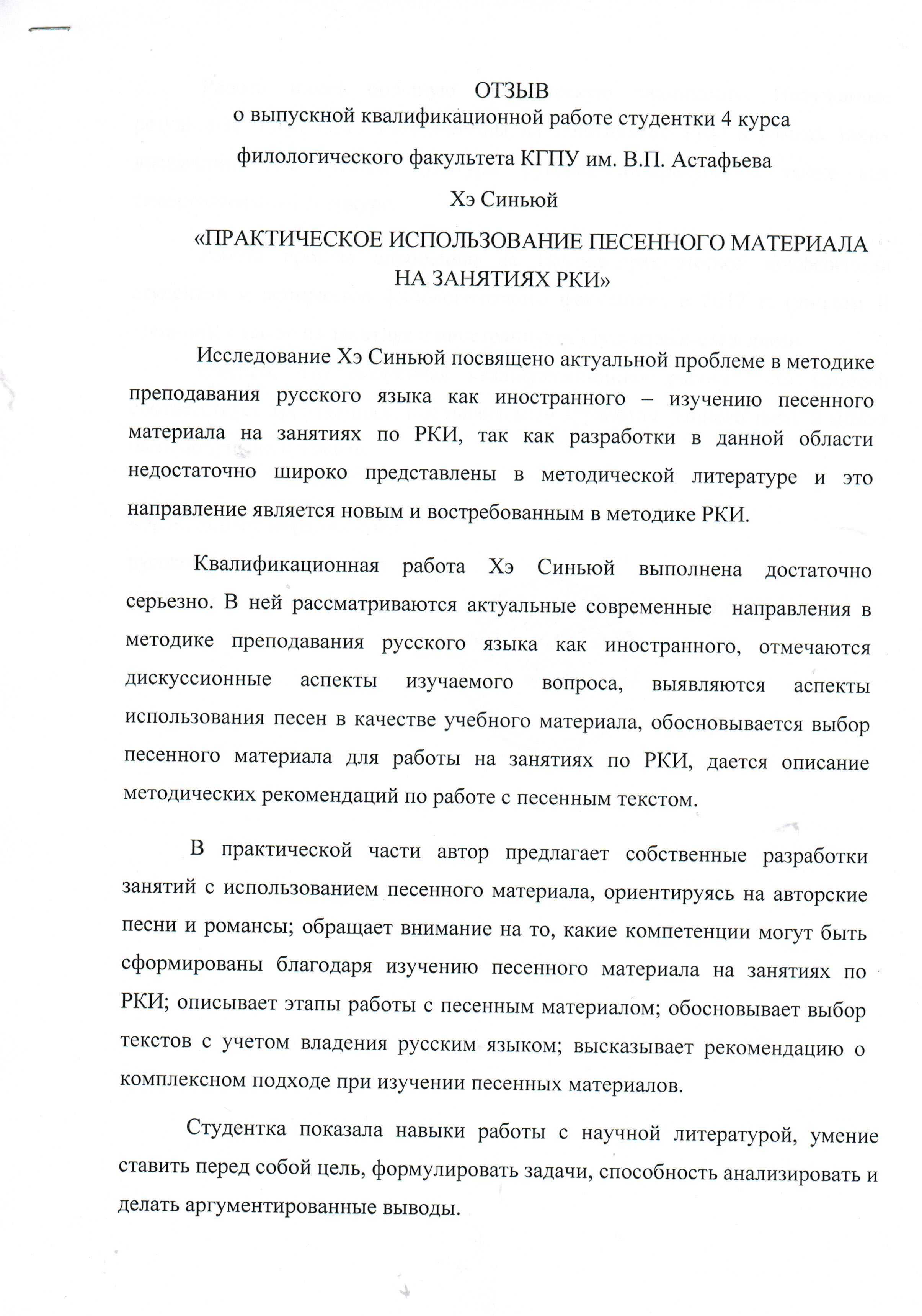 ОТЗЫВ
о выпускной квалификационной работе студентки 4 курса
филологического факультета КГПУ им. В.П. Астафьева
Хэ Синьюй
«ПРАКТИЧЕСКОЕ ИСПОЛЬЗОВАНИЕ ПЕСЕННОГО МАТЕРИАЛА НА ЗАНЯТИЯХ РКИ»

Исследование Хэ Синьюй посвящено актуальной проблеме в методике преподавания русского языка как иностранного – изучению песенного материала на занятиях по РКИ, так как разработки в данной области недостаточно широко представлены в методической литературе и это направление является новым и востребованным в методике РКИ.

Квалификационная работа Хэ Синьюй выполнена достаточно серьезно. В ней рассматриваются актуальные современные направления в методике преподавания русского языка как иностранного, отмечаются дискуссионные аспекты изучаемого вопроса, выявляются аспекты использования песен в качестве учебного материала, обосновывается выбор песенного материала для работы на занятиях по РКИ, дается описание методических рекомендаций по работе с песенным текстом.

В практической части автор предлагает собственные разработки занятий с использованием песенного материала, ориентируясь на авторские песни и романсы; обращает внимание на то, какие компетенции могут быть сформированы благодаря изучению песенного материала на занятиях по РКИ; описывает этапы работы с песенным материалом; обосновывает выбор текстов с учетом владения русским языком; высказывает рекомендацию о комплексном подходе при изучении песенных материалов.

Студентка показала навыки работы с научной литературой, умение ставить перед собой цель, формулировать задачи, способность анализировать и делать аргументированные выводы.